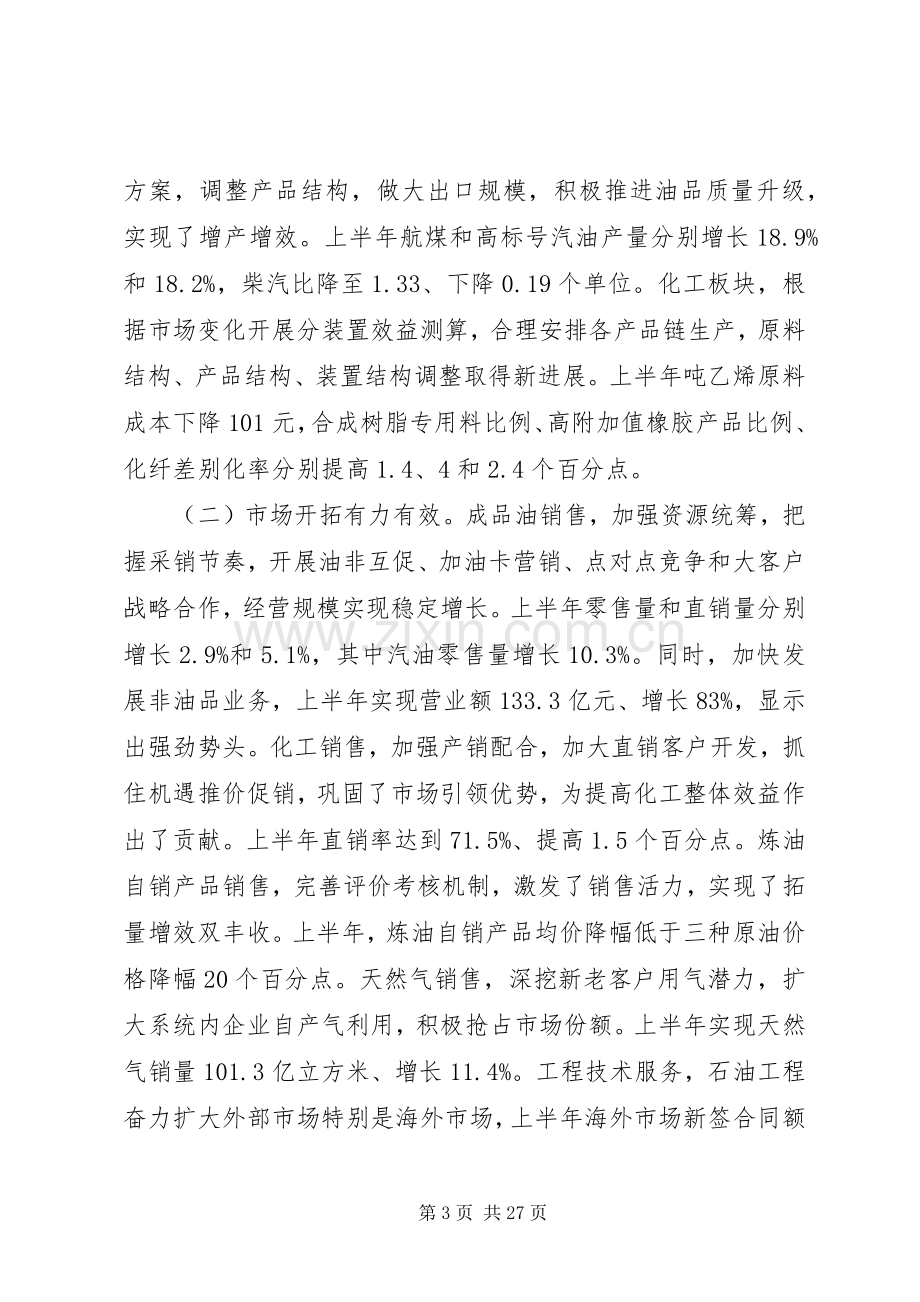 方案，调整产品结构，做大出口规模，积极推进油品质量升级，实现了增产增效。上半年航煤和高标号汽油产量分别增长18.9%和18.2%，柴汽比降至1.33、下降0.19个单位。化工板块，根据市场变化开展分装置效益测算，合理安排各产品链生产，原料结构、产品结构、装置结构调整取得新进展。上半年吨乙烯原料成本下降101元，合成树脂专用料比例、高附加值橡胶产品比例、化纤差别化率分别提高1.4、4和2.4个百分点。

（二）市场开拓有力有效。成品油销售，加强资源统筹，把握采销节奏，开展油非互促、加油卡营销、点对点竞争和大客户战略合作，经营规模实现稳定增长。上半年零售量和直销量分别增长2.9%和5.1%，其中汽油零售量增长10.3%。同时，加快发展非油品业务，上半年实现营业额133.3亿元、增长83%，显示出强劲势头。化工销售，加强产销配合，加大直销客户开发，抓住机遇推价促销，巩固了市场引领优势，为提高化工整体效益作出了贡献。上半年直销率达到71.5%、提高1.5个百分点。炼油自销产品销售，完善评价考核机制，激发了销售活力，实现了拓量增效双丰收。上半年，炼油自销产品均价降幅低于三种原油价格降幅20个百分点。天然气销售，深挖新老客户用气潜力，扩大系统内企业自产气利用，积极抢占市场份额。上半年实现天然气销量101.3亿立方米、增长11.4%。工程技术服务，石油工程奋力扩大外部市场特别是海外市场，上半年海外市场新签合同额

第3页 共27页

www.zixin.com.cn